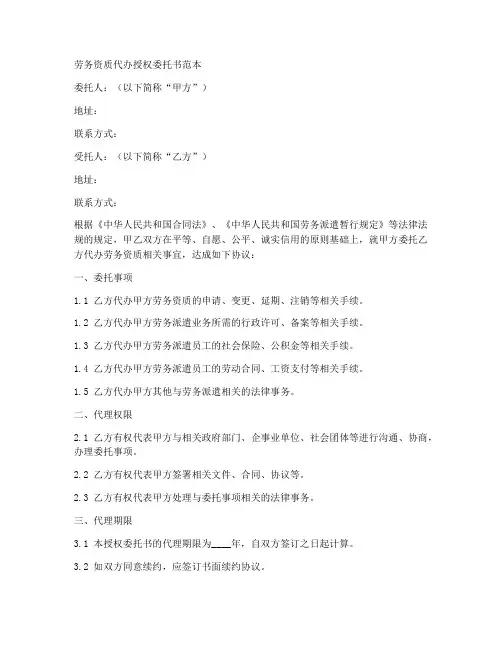 劳务资质代办授权委托书范本

委托人：（以下简称“甲方”）

地址：

联系方式：

受托人：（以下简称“乙方”）

地址：

联系方式：

根据《中华人民共和国合同法》、《中华人民共和国劳务派遣暂行规定》等法律法规的规定，甲乙双方在平等、自愿、公平、诚实信用的原则基础上，就甲方委托乙方代办劳务资质相关事宜，达成如下协议：

一、委托事项

1.1 乙方代办甲方劳务资质的申请、变更、延期、注销等相关手续。

1.2 乙方代办甲方劳务派遣业务所需的行政许可、备案等相关手续。

1.3 乙方代办甲方劳务派遣员工的社会保险、公积金等相关手续。

1.4 乙方代办甲方劳务派遣员工的劳动合同、工资支付等相关手续。

1.5 乙方代办甲方其他与劳务派遣相关的法律事务。

二、代理权限

2.1 乙方有权代表甲方与相关政府部门、企事业单位、社会团体等进行沟通、协商，办理委托事项。

2.2 乙方有权代表甲方签署相关文件、合同、协议等。

2.3 乙方有权代表甲方处理与委托事项相关的法律事务。

三、代理期限

3.1 本授权委托书的代理期限为____年，自双方签订之日起计算。

3.2 如双方同意续约，应签订书面续约协议。